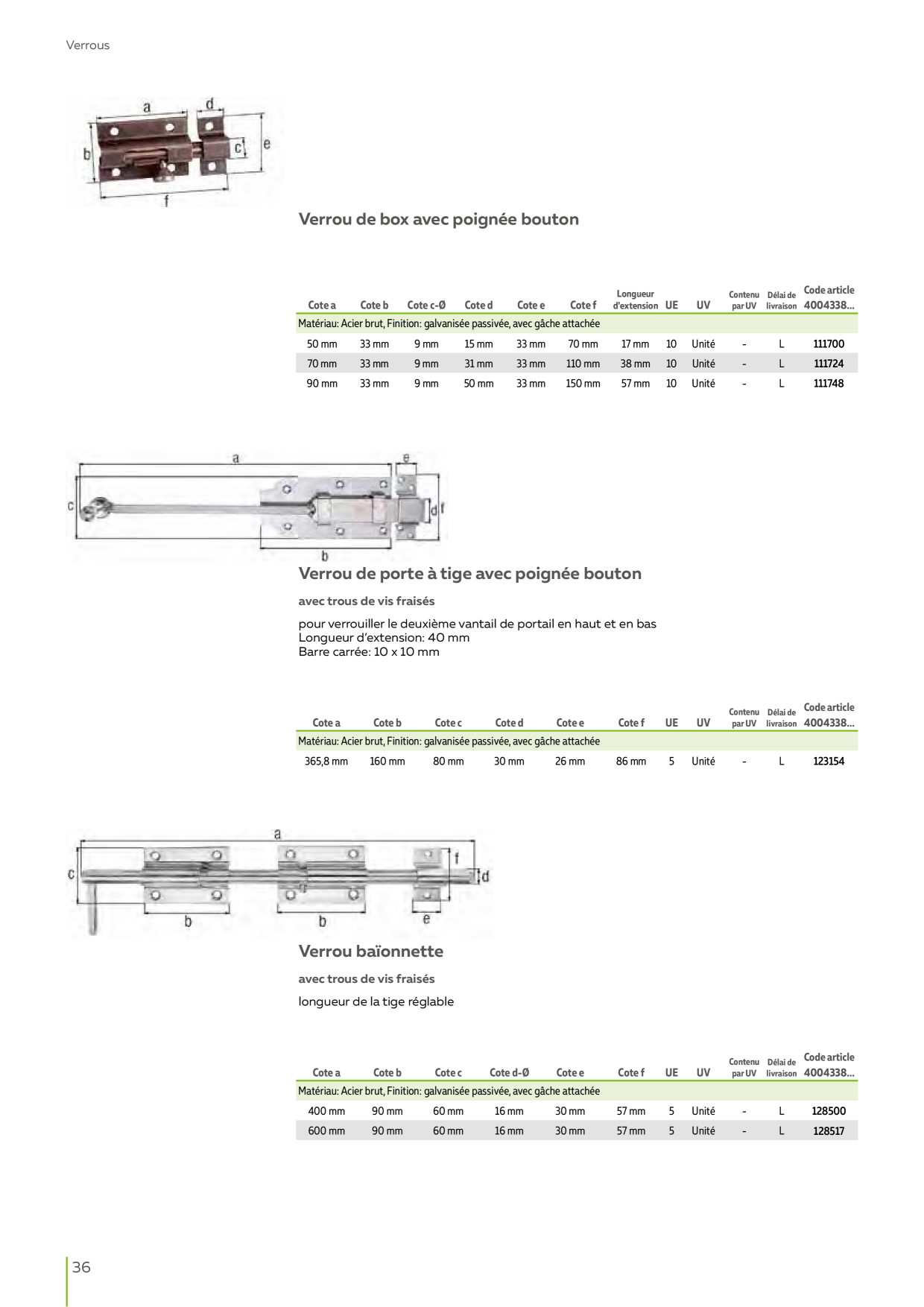 Verrous

a d b c e f

Verrou de box avec poignée bouton

| Cote a | Cote b | Cote c-Ø | Cote d | Cote e | Cote f | Longueur d'extension | UE | UV | Contenu par UV | Délai de livraison | Code article 4004338... |
|---|---|---|---|---|---|---|---|---|---|---|---|
| Matériau: Acier brut, Finition: galvanisée passivée, avec gâche attachée | | | | | | | | | | | |
| 50 mm | 33 mm | 9 mm | 15 mm | 33 mm | 70 mm | 17 mm | 10 | Unité | - | L | 111700 |
| 70 mm | 33 mm | 9 mm | 31 mm | 33 mm | 110 mm | 38 mm | 10 | Unité | - | L | 111724 |
| 90 mm | 33 mm | 9 mm | 50 mm | 33 mm | 150 mm | 57 mm | 10 | Unité | - | L | 111748 |

a e c d f b

Verrou de porte à tige avec poignée bouton

avec trous de vis fraisés

pour verrouiller le deuxième vantail de portail en haut et en bas
Longueur d'extension: 40 mm
Barre carrée: 10 x 10 mm

| Cote a | Cote b | Cote c | Cote d | Cote e | Cote f | UE | UV | Contenu par UV | Délai de livraison | Code article 4004338... |
|---|---|---|---|---|---|---|---|---|---|---|
| Matériau: Acier brut, Finition: galvanisée passivée, avec gâche attachée | | | | | | | | | | |
| 365,8 mm | 160 mm | 80 mm | 30 mm | 26 mm | 86 mm | 5 | Unité | - | L | 123154 |

a c f d b b e

Verrou baïonnette

avec trous de vis fraisés

longueur de la tige réglable

| Cote a | Cote b | Cote c | Cote d-Ø | Cote e | Cote f | UE | UV | Contenu par UV | Délai de livraison | Code article 4004338... |
|---|---|---|---|---|---|---|---|---|---|---|
| Matériau: Acier brut, Finition: galvanisée passivée, avec gâche attachée | | | | | | | | | | |
| 400 mm | 90 mm | 60 mm | 16 mm | 30 mm | 57 mm | 5 | Unité | - | L | 128500 |
| 600 mm | 90 mm | 60 mm | 16 mm | 30 mm | 57 mm | 5 | Unité | - | L | 128517 |

36